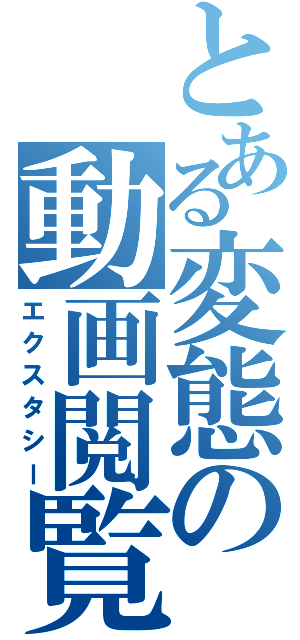 とある変態の動画閲覧
エクスタシー